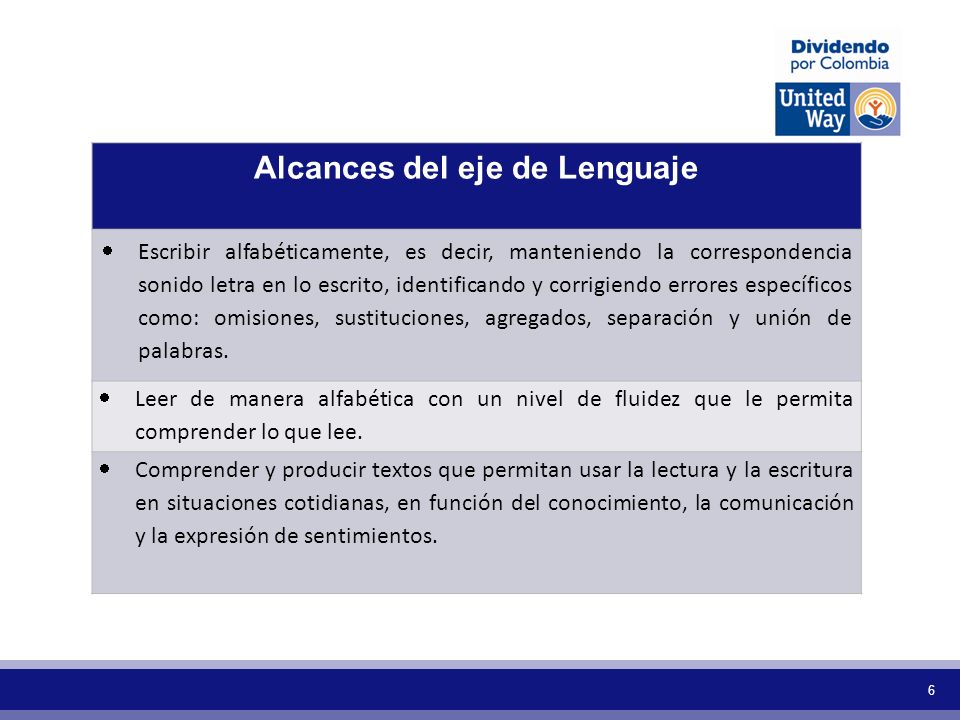 Dividendo por Colombia

United Way

| Alcances del eje de Lenguaje |
|---|
| • Escribir alfabéticamente, es decir, manteniendo la correspondencia sonido letra en lo escrito, identificando y corrigiendo errores específicos como: omisiones, sustituciones, agregados, separación y unión de palabras. |
| • Leer de manera alfabética con un nivel de fluidez que le permita comprender lo que lee. |
| • Comprender y producir textos que permitan usar la lectura y la escritura en situaciones cotidianas, en función del conocimiento, la comunicación y la expresión de sentimientos. |

6